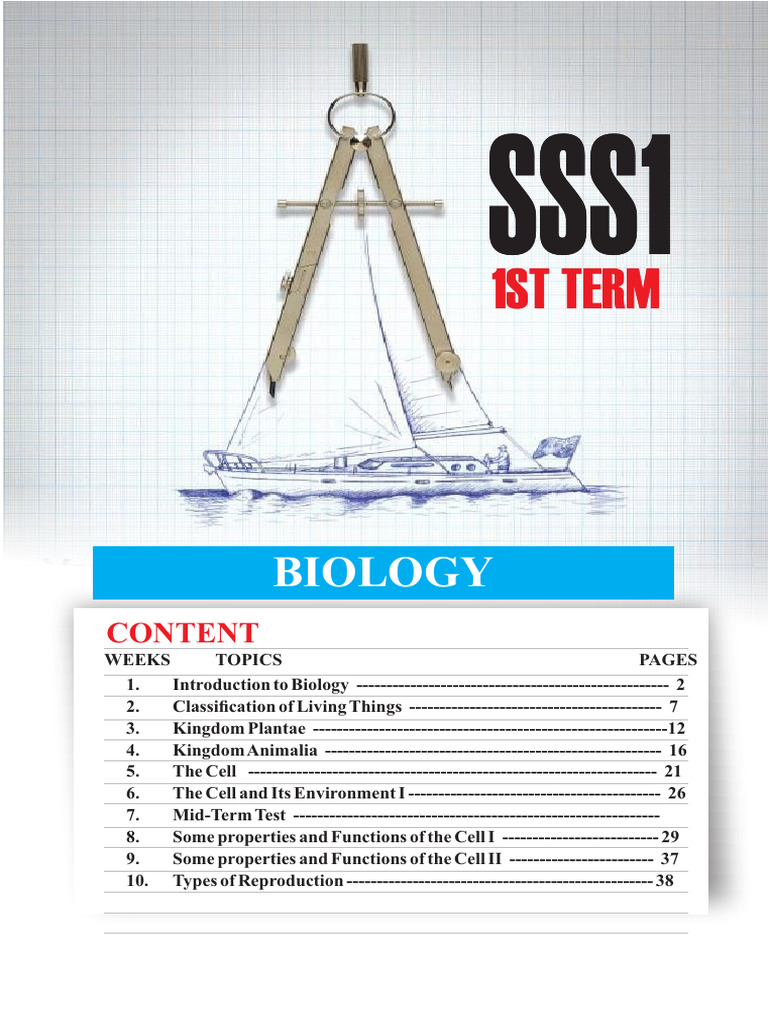 SSS1
1ST TERM

BIOLOGY

CONTENT

| WEEKS | TOPICS | PAGES |
|---|---|---|
| 1. | Introduction to Biology | 2 |
| 2. | Classification of Living Things | 7 |
| 3. | Kingdom Plantae | 12 |
| 4. | Kingdom Animalia | 16 |
| 5. | The Cell | 21 |
| 6. | The Cell and Its Environment I | 26 |
| 7. | Mid-Term Test | |
| 8. | Some properties and Functions of the Cell I | 29 |
| 9. | Some properties and Functions of the Cell II | 37 |
| 10. | Types of Reproduction | 38 |